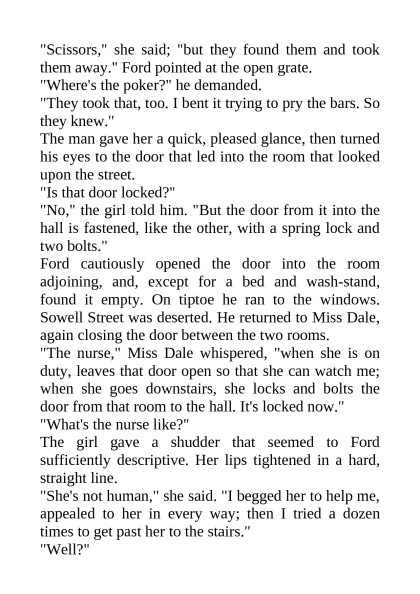 "Scissors," she said; "but they found them and took them away." Ford pointed at the open grate.
"Where's the poker?" he demanded.
"They took that, too. I bent it trying to pry the bars. So they knew."
The man gave her a quick, pleased glance, then turned his eyes to the door that led into the room that looked upon the street.
"Is that door locked?"
"No," the girl told him. "But the door from it into the hall is fastened, like the other, with a spring lock and two bolts."
Ford cautiously opened the door into the room adjoining, and, except for a bed and wash-stand, found it empty. On tiptoe he ran to the windows. Sowell Street was deserted. He returned to Miss Dale, again closing the door between the two rooms.
"The nurse," Miss Dale whispered, "when she is on duty, leaves that door open so that she can watch me; when she goes downstairs, she locks and bolts the door from that room to the hall. It's locked now."
"What's the nurse like?"
The girl gave a shudder that seemed to Ford sufficiently descriptive. Her lips tightened in a hard, straight line.
"She's not human," she said. "I begged her to help me, appealed to her in every way; then I tried a dozen times to get past her to the stairs."
"Well?"